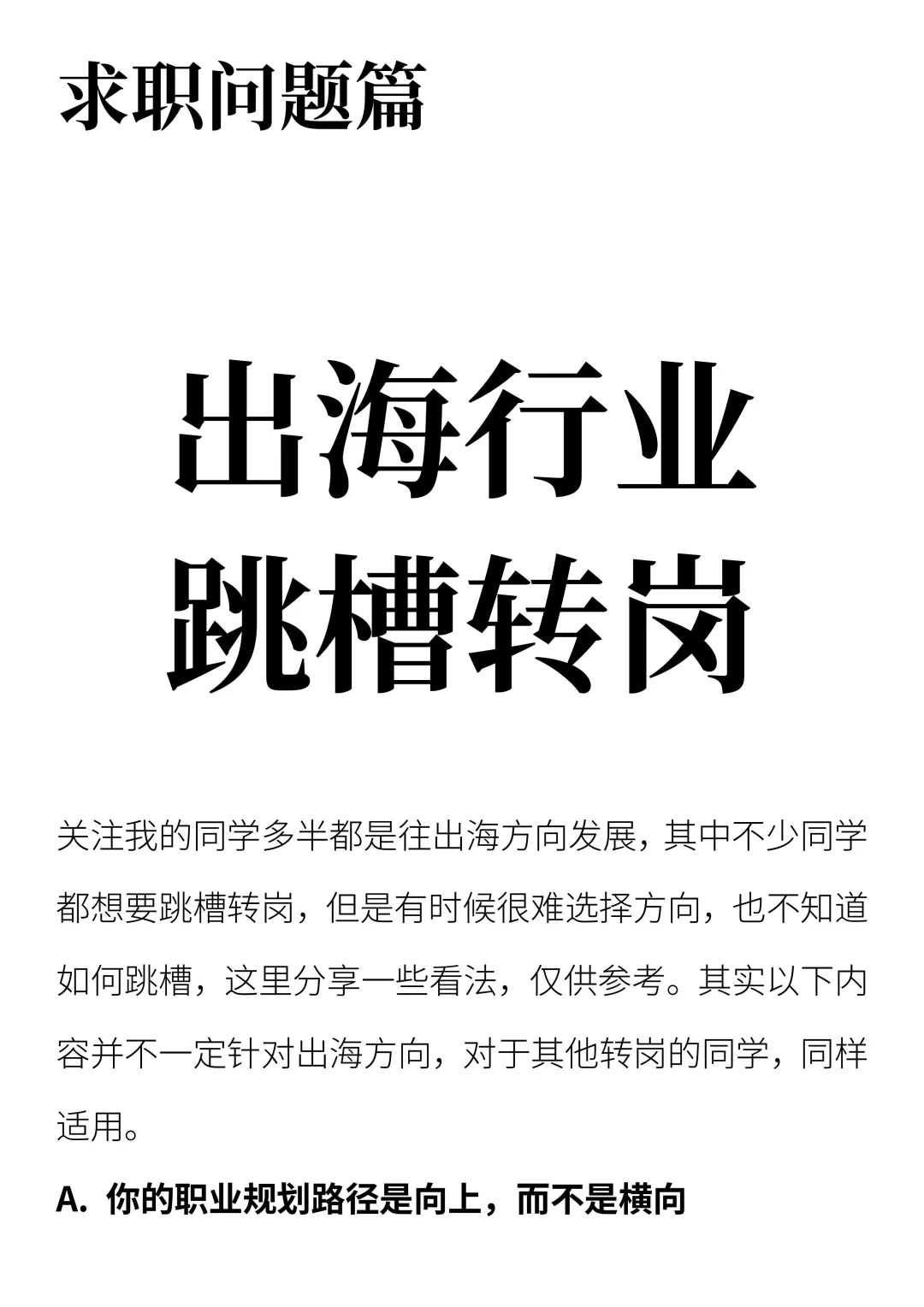 求职问题篇

出海行业
跳槽转岗

关注我的同学多半都是往出海方向发展，其中不少同学都想要跳槽转岗，但是有时候很难选择方向，也不知道如何跳槽，这里分享一些看法，仅供参考。其实以下内容并不一定针对出海方向，对于其他转岗的同学，同样适用。

A.你的职业规划路径是向上，而不是横向